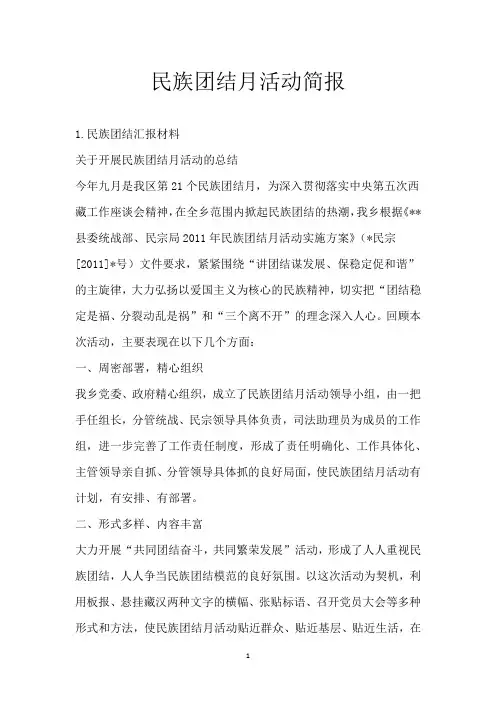 民族团结月活动简报

1.民族团结汇报材料

关于开展民族团结月活动的总结

今年九月是我区第21个民族团结月，为深入贯彻落实中央第五次西藏工作座谈会精神，在全乡范围内掀起民族团结的热潮，我乡根据《**县委统战部、民宗局2011年民族团结月活动实施方案》（*民宗[2011]*号）文件要求，紧紧围绕“讲团结谋发展、保稳定促和谐”的主旋律，大力弘扬以爱国主义为核心的民族精神，切实把“团结稳定是福、分裂动乱是祸”和“三个离不开”的理念深入人心。回顾本次活动，主要表现在以下几个方面：

一、周密部署，精心组织

我乡党委、政府精心组织，成立了民族团结月活动领导小组，由一把手任组长，分管统战、民宗领导具体负责，司法助理员为成员的工作组，进一步完善了工作责任制度，形成了责任明确化、工作具体化、主管领导亲自抓、分管领导具体抓的良好局面，使民族团结月活动有计划，有安排、有部署。

二、形式多样、内容丰富

大力开展“共同团结奋斗，共同繁荣发展”活动，形成了人人重视民族团结，人人争当民族团结模范的良好氛围。以这次活动为契机，利用板报、悬挂藏汉两种文字的横幅、张贴标语、召开党员大会等多种形式和方法，使民族团结月活动贴近群众、贴近基层、贴近生活，在

1